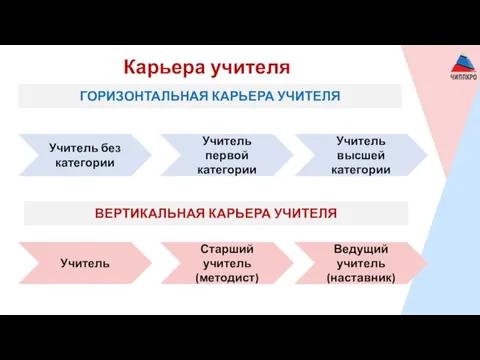 Карьера учителя

ЧИППКРО

ГОРИЗОНТАЛЬНАЯ КАРЬЕРА УЧИТЕЛЯ

Учитель без категории

Учитель первой категории

Учитель высшей категории

ВЕРТИКАЛЬНАЯ КАРЬЕРА УЧИТЕЛЯ

Учитель

Старший учитель (методист)

Ведущий учитель (наставник)